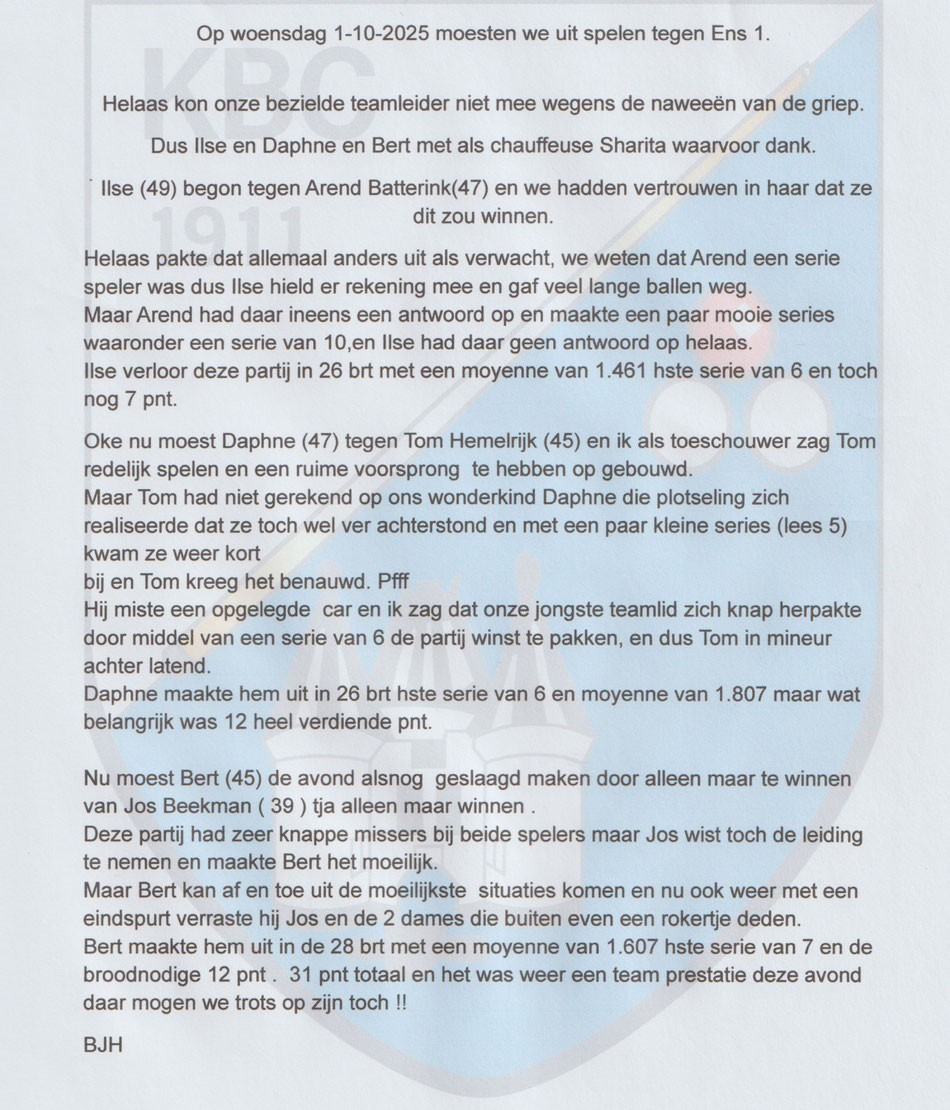 KBC
1911

Op woensdag 1-10-2025 moesten we uit spelen tegen Ens 1.

Helaas kon onze bezielde teamleider niet mee wegens de naweeën van de griep.

Dus Ilse en Daphne en Bert met als chauffeuse Sharita waarvoor dank.

Ilse (49) begon tegen Arend Batterink(47) en we hadden vertrouwen in haar dat ze dit zou winnen.

Helaas pakte dat allemaal anders uit als verwacht, we weten dat Arend een serie speler was dus Ilse hield er rekening mee en gaf veel lange ballen weg.
Maar Arend had daar ineens een antwoord op en maakte een paar mooie series waaronder een serie van 10,en Ilse had daar geen antwoord op helaas.
Ilse verloor deze partij in 26 brt met een moyenne van 1.461 hste serie van 6 en toch nog 7 pnt.

Oke nu moest Daphne (47) tegen Tom Hemelrijk (45) en ik als toeschouwer zag Tom redelijk spelen en een ruime voorsprong te hebben op gebouwd.
Maar Tom had niet gerekend op ons wonderkind Daphne die plotseling zich realiseerde dat ze toch wel ver achterstond en met een paar kleine series (lees 5) kwam ze weer kort
bij en Tom kreeg het benauwd. Pfff
Hij miste een opgelegde car en ik zag dat onze jongste teamlid zich knap herpakte door middel van een serie van 6 de partij winst te pakken, en dus Tom in mineur achter latend.
Daphne maakte hem uit in 26 brt hste serie van 6 en moyenne van 1.807 maar wat belangrijk was 12 heel verdiende pnt.

Nu moest Bert (45) de avond alsnog geslaagd maken door alleen maar te winnen van Jos Beekman ( 39 ) tja alleen maar winnen .
Deze partij had zeer knappe missers bij beide spelers maar Jos wist toch de leiding te nemen en maakte Bert het moeilijk.
Maar Bert kan af en toe uit de moeilijkste situaties komen en nu ook weer met een eindspurt verraste hij Jos en de 2 dames die buiten even een rokertje deden.
Bert maakte hem uit in de 28 brt met een moyenne van 1.607 hste serie van 7 en de broodnodige 12 pnt . 31 pnt totaal en het was weer een team prestatie deze avond daar mogen we trots op zijn toch !!

BJH